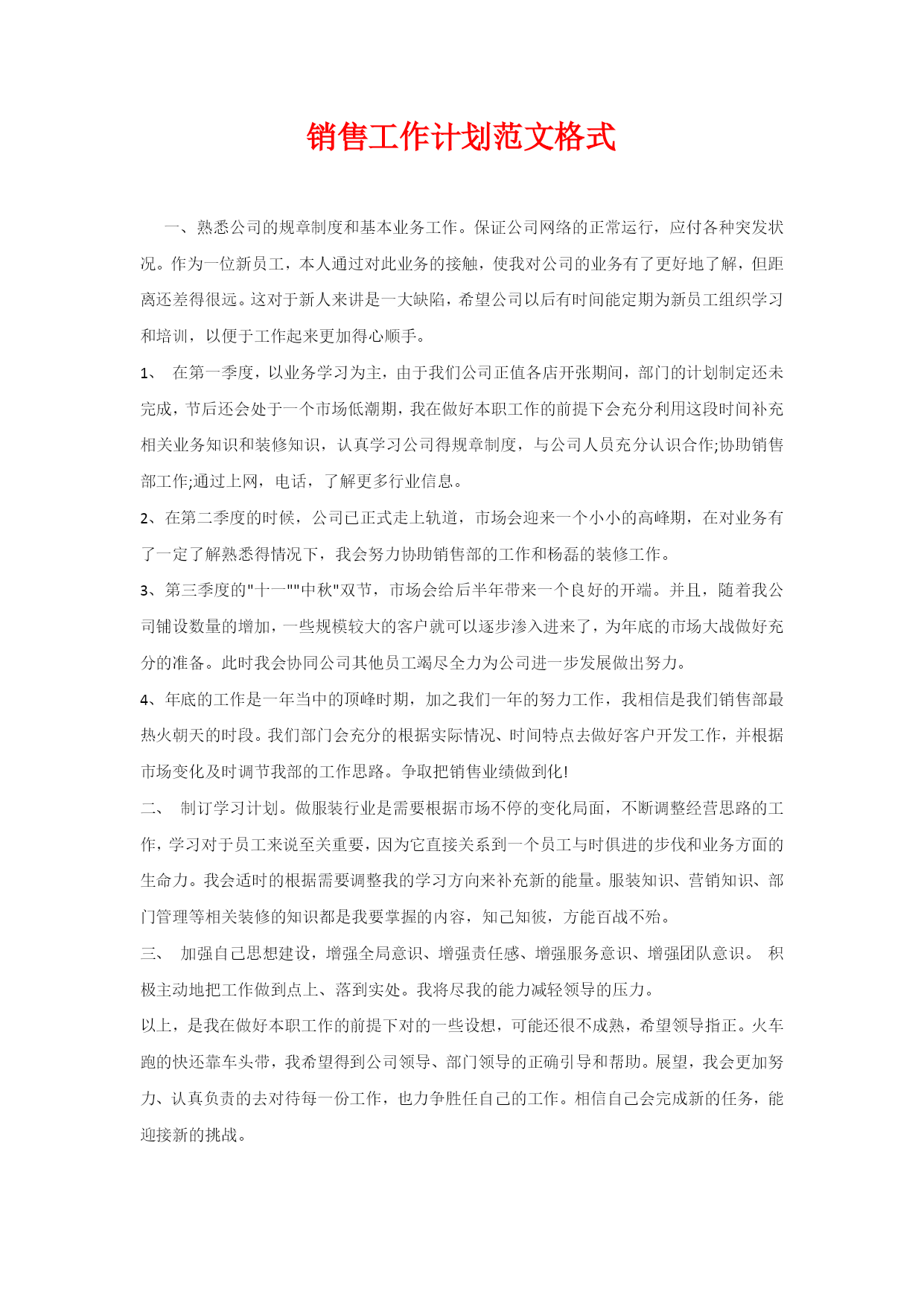 销售工作计划范文格式

一、熟悉公司的规章制度和基本业务工作。保证公司网络的正常运行，应付各种突发状况。作为一位新员工，本人通过对此业务的接触，使我对公司的业务有了更好地了解，但距离还差得很远。这对于新人来讲是一大缺陷，希望公司以后有时间能定期为新员工组织学习和培训，以便于工作起来更加得心顺手。

1、 在第一季度，以业务学习为主，由于我们公司正值各店开张期间，部门的计划制定还未完成，节后还会处于一个市场低潮期，我在做好本职工作的前提下会充分利用这段时间补充相关业务知识和装修知识，认真学习公司得规章制度，与公司人员充分认识合作;协助销售部工作;通过上网，电话，了解更多行业信息。

2、在第二季度的时候，公司已正式走上轨道，市场会迎来一个小小的高峰期，在对业务有了一定了解熟悉得情况下，我会努力协助销售部的工作和杨磊的装修工作。

3、第三季度的"十一""中秋"双节，市场会给后半年带来一个良好的开端。并且，随着我公司铺设数量的增加，一些规模较大的客户就可以逐步渗入进来了，为年底的市场大战做好充分的准备。此时我会协同公司其他员工竭尽全力为公司进一步发展做出努力。

4、年底的工作是一年当中的顶峰时期，加之我们一年的努力工作，我相信是我们销售部最热火朝天的时段。我们部门会充分的根据实际情况、时间特点去做好客户开发工作，并根据市场变化及时调节我部的工作思路。争取把销售业绩做到化!

二、 制订学习计划。做服装行业是需要根据市场不停的变化局面，不断调整经营思路的工作，学习对于员工来说至关重要，因为它直接关系到一个员工与时俱进的步伐和业务方面的生命力。我会适时的根据需要调整我的学习方向来补充新的能量。服装知识、营销知识、部门管理等相关装修的知识都是我要掌握的内容，知己知彼，方能百战不殆。

三、 加强自己思想建设，增强全局意识、增强责任感、增强服务意识、增强团队意识。 积极主动地把工作做到点上、落到实处。我将尽我的能力减轻领导的压力。

以上，是我在做好本职工作的前提下对的一些设想，可能还很不成熟，希望领导指正。火车跑的快还靠车头带，我希望得到公司领导、部门领导的正确引导和帮助。展望，我会更加努力、认真负责的去对待每一份工作，也力争胜任自己的工作。相信自己会完成新的任务，能迎接新的挑战。